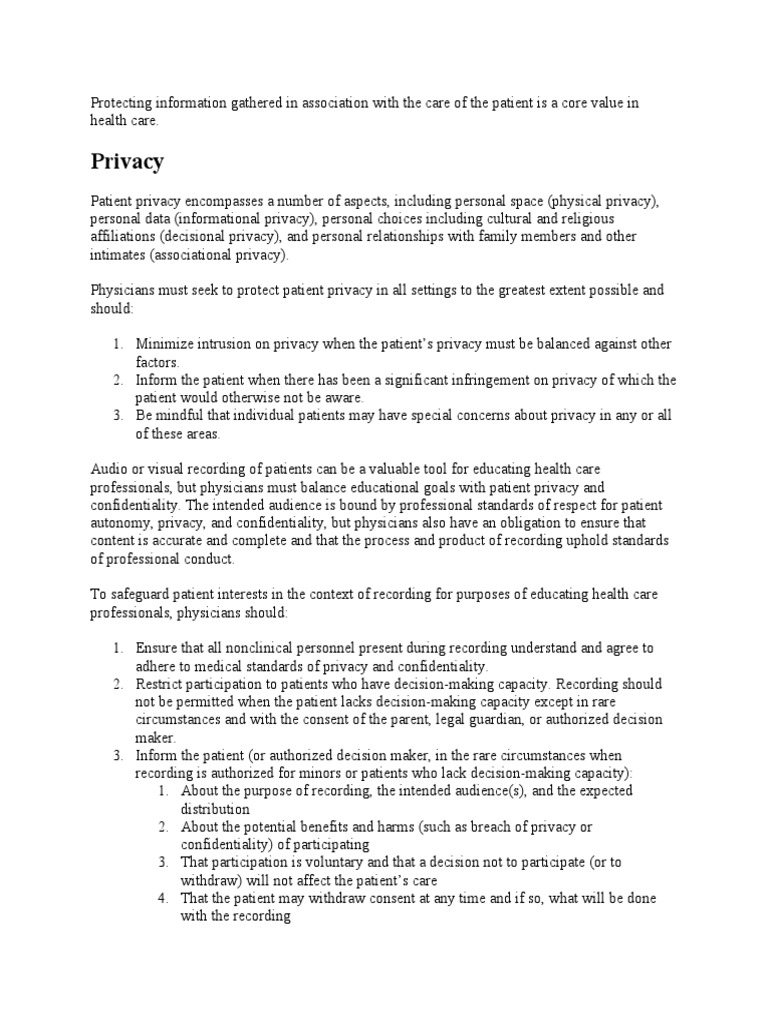 Protecting information gathered in association with the care of the patient is a core value in health care.

Privacy

Patient privacy encompasses a number of aspects, including personal space (physical privacy), personal data (informational privacy), personal choices including cultural and religious affiliations (decisional privacy), and personal relationships with family members and other intimates (associational privacy).

Physicians must seek to protect patient privacy in all settings to the greatest extent possible and should:

1. Minimize intrusion on privacy when the patient's privacy must be balanced against other factors.
2. Inform the patient when there has been a significant infringement on privacy of which the patient would otherwise not be aware.
3. Be mindful that individual patients may have special concerns about privacy in any or all of these areas.

Audio or visual recording of patients can be a valuable tool for educating health care professionals, but physicians must balance educational goals with patient privacy and confidentiality. The intended audience is bound by professional standards of respect for patient autonomy, privacy, and confidentiality, but physicians also have an obligation to ensure that content is accurate and complete and that the process and product of recording uphold standards of professional conduct.

To safeguard patient interests in the context of recording for purposes of educating health care professionals, physicians should:

1. Ensure that all nonclinical personnel present during recording understand and agree to adhere to medical standards of privacy and confidentiality.
2. Restrict participation to patients who have decision-making capacity. Recording should not be permitted when the patient lacks decision-making capacity except in rare circumstances and with the consent of the parent, legal guardian, or authorized decision maker.
3. Inform the patient (or authorized decision maker, in the rare circumstances when recording is authorized for minors or patients who lack decision-making capacity):
   1. About the purpose of recording, the intended audience(s), and the expected distribution
   2. About the potential benefits and harms (such as breach of privacy or confidentiality) of participating
   3. That participation is voluntary and that a decision not to participate (or to withdraw) will not affect the patient's care
   4. That the patient may withdraw consent at any time and if so, what will be done with the recording